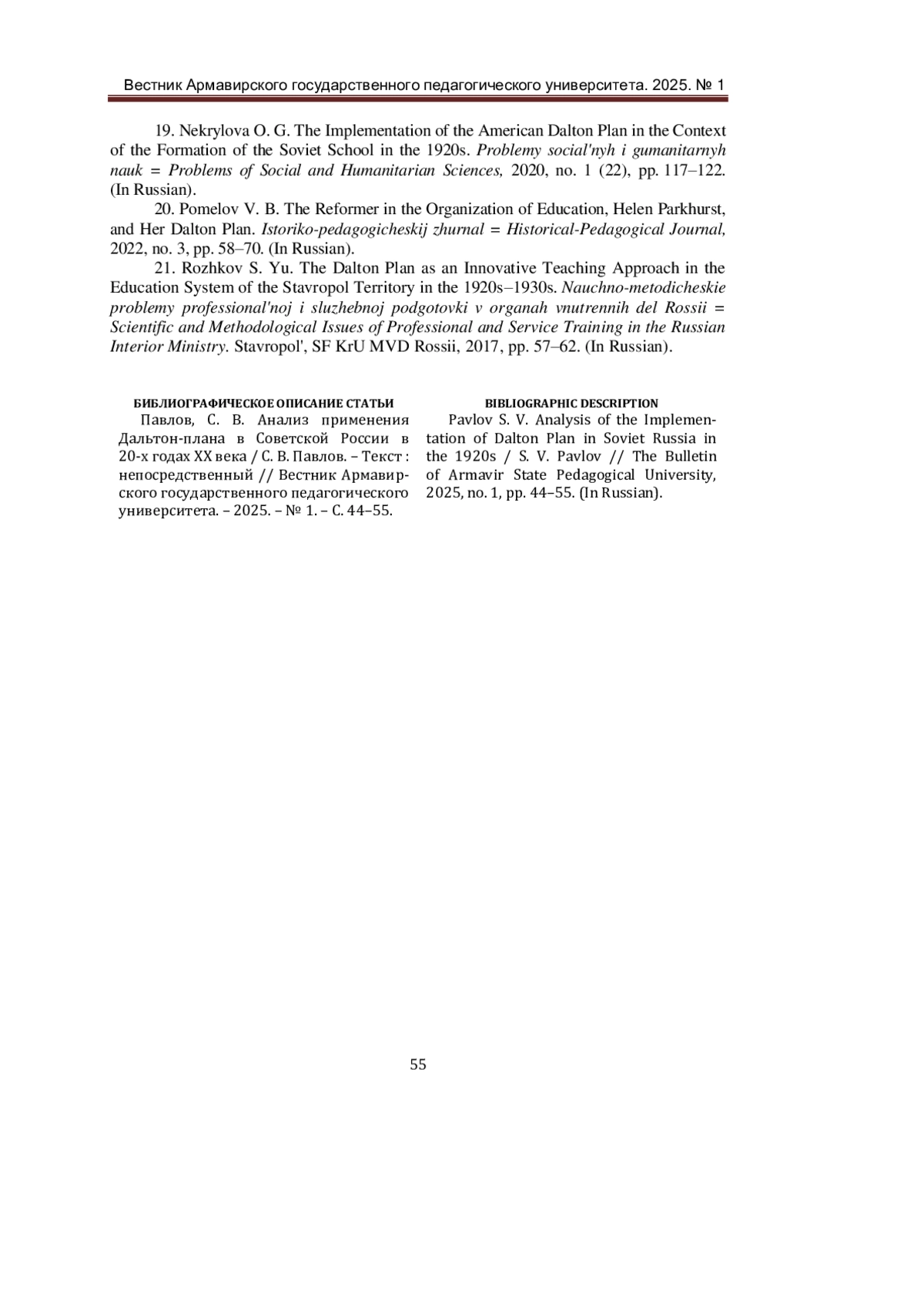 Вестник Армавирского государственного педагогического университета. 2025. № 1

19. Nekrylova O. G. The Implementation of the American Dalton Plan in the Context of the Formation of the Soviet School in the 1920s. Problemy social'nyh i gumanitarnyh nauk = Problems of Social and Humanitarian Sciences, 2020, no. 1 (22), pp. 117–122. (In Russian).

20. Pomelov V. B. The Reformer in the Organization of Education, Helen Parkhurst, and Her Dalton Plan. Istoriko-pedagogicheskij zhurnal = Historical-Pedagogical Journal, 2022, no. 3, pp. 58–70. (In Russian).

21. Rozhkov S. Yu. The Dalton Plan as an Innovative Teaching Approach in the Education System of the Stavropol Territory in the 1920s–1930s. Nauchno-metodicheskie problemy professional'noj i sluzhebnoj podgotovki v organah vnutrennih del Rossii = Scientific and Methodological Issues of Professional and Service Training in the Russian Interior Ministry. Stavropol', SF KrU MVD Rossii, 2017, pp. 57–62. (In Russian).

БИБЛИОГРАФИЧЕСКОЕ ОПИСАНИЕ СТАТЬИ

Павлов, С. В. Анализ применения Дальтон-плана в Советской России в 20-х годах XX века / С. В. Павлов. – Текст : непосредственный // Вестник Армавирского государственного педагогического университета. – 2025. – № 1. – С. 44–55.

BIBLIOGRAPHIC DESCRIPTION

Pavlov S. V. Analysis of the Implementation of Dalton Plan in Soviet Russia in the 1920s / S. V. Pavlov // The Bulletin of Armavir State Pedagogical University, 2025, no. 1, pp. 44–55. (In Russian).

55